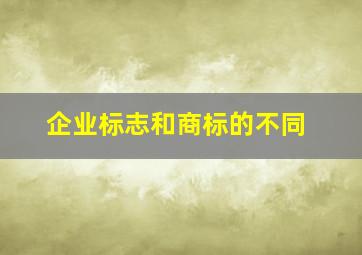 企业标志和商标的不同